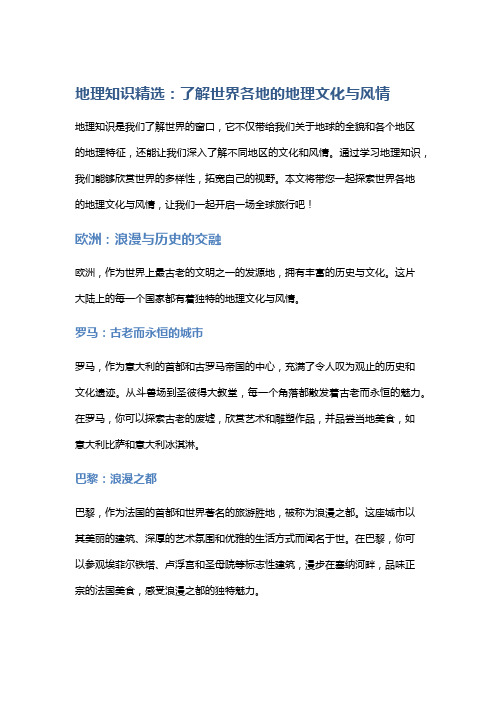 地理知识精选：了解世界各地的地理文化与风情

地理知识是我们了解世界的窗口，它不仅带给我们关于地球的全貌和各个地区的地理特征，还能让我们深入了解不同地区的文化和风情。通过学习地理知识，我们能够欣赏世界的多样性，拓宽自己的视野。本文将带您一起探索世界各地的地理文化与风情，让我们一起开启一场全球旅行吧！

欧洲：浪漫与历史的交融

欧洲，作为世界上最古老的文明之一的发源地，拥有丰富的历史与文化。这片大陆上的每一个国家都有着独特的地理文化与风情。

罗马：古老而永恒的城市

罗马，作为意大利的首都和古罗马帝国的中心，充满了令人叹为观止的历史和文化遗迹。从斗兽场到圣彼得大教堂，每一个角落都散发着古老而永恒的魅力。在罗马，你可以探索古老的废墟，欣赏艺术和雕塑作品，并品尝当地美食，如意大利比萨和意大利冰淇淋。

巴黎：浪漫之都

巴黎，作为法国的首都和世界著名的旅游胜地，被称为浪漫之都。这座城市以其美丽的建筑、深厚的艺术氛围和优雅的生活方式而闻名于世。在巴黎，你可以参观埃菲尔铁塔、卢浮宫和圣母院等标志性建筑，漫步在塞纳河畔，品味正宗的法国美食，感受浪漫之都的独特魅力。